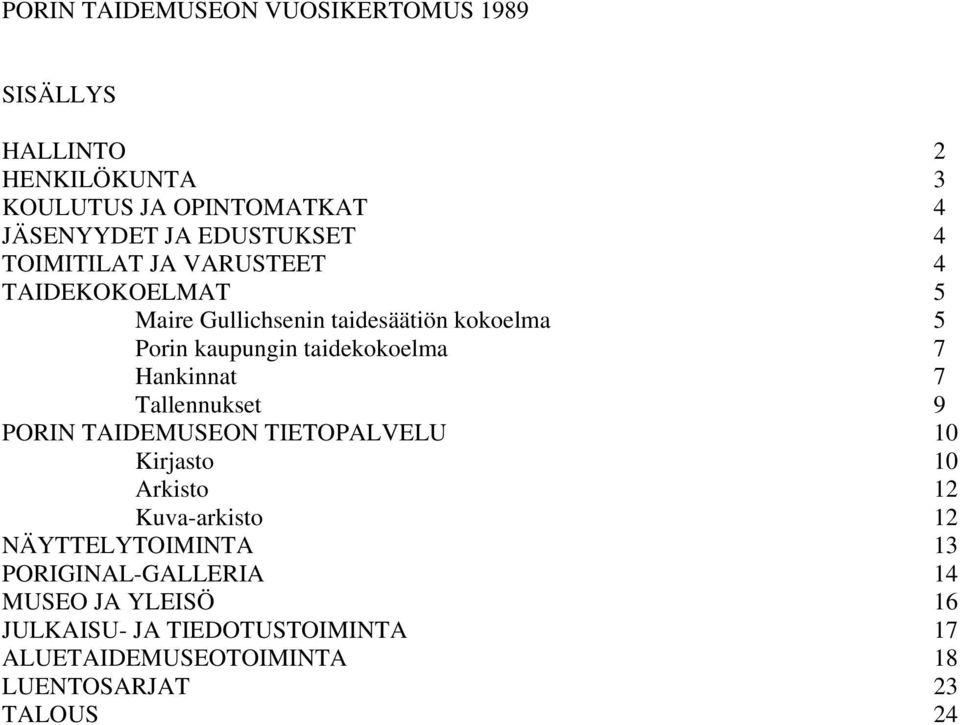 PORIN TAIDEMUSEON VUOSIKERTOMUS 1989

SISÄLLYS

HALLINTO 2
HENKILÖKUNTA 3
KOULUTUS JA OPINTOMATKAT 4
JÄSENYYDET JA EDUSTUKSET 4
TOIMITILAT JA VARUSTEET 4
TAIDEKOKOELMAT 5
Maire Gullichsenin taidesäätiön kokoelma 5
Porin kaupungin taidekokoelma 7
Hankinnat 7
Tallennukset 9
PORIN TAIDEMUSEON TIETOPALVELU 10
Kirjasto 10
Arkisto 12
Kuva-arkisto 12
NÄYTTELYTOIMINTA 13
PORIGINAL-GALLERIA 14
MUSEO JA YLEISÖ 16
JULKAISU- JA TIEDOTUSTOIMINTA 17
ALUETAIDEMUSEOTOIMINTA 18
LUENTOSARJAT 23
TALOUS 24